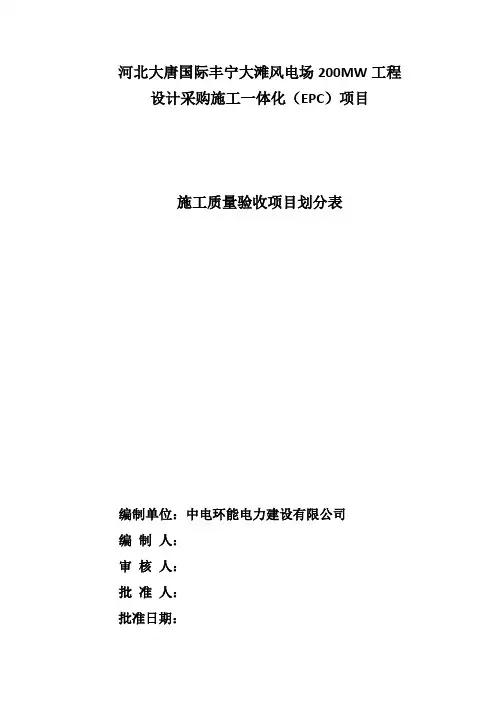 河北大唐国际丰宁大滩风电场 200MW 工程
设计采购施工一体化（EPC）项目

施工质量验收项目划分表

编制单位：中电环能电力建设有限公司
编 制 人：
审 核 人：
批 准 人：
批准日期：